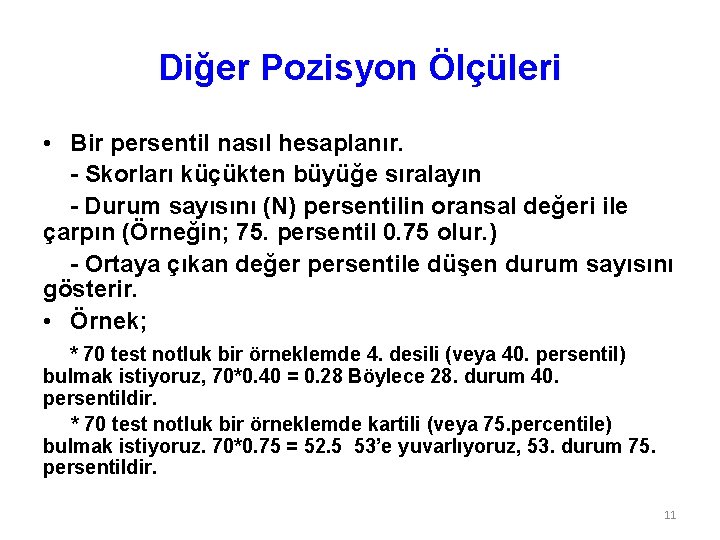 Diğer Pozisyon Ölçüleri

• Bir persentil nasıl hesaplanır.

- Skorları küçükten büyüğe sıralayın

- Durum sayısını (N) persentilin oransal değeri ile çarpın (Örneğin; 75. persentil 0.75 olur.)

- Ortaya çıkan değer persentile düşen durum sayısını gösterir.

• Örnek;

* 70 test notluk bir örneklemde 4. desili (veya 40. persentil) bulmak istiyoruz, 70*0.40 = 0.28 Böylece 28. durum 40. persentildir.

* 70 test notluk bir örneklemde kartili (veya 75.percentile) bulmak istiyoruz. 70*0.75 = 52.5 53'e yuvarlıyoruz, 53. durum 75. persentildir.

11